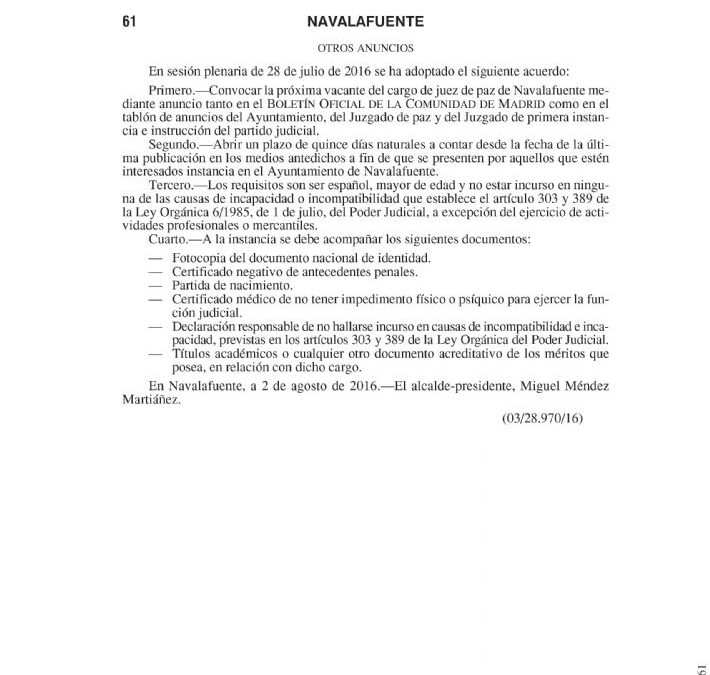 61 NAVALAFUENTE

OTROS ANUNCIOS

En sesión plenaria de 28 de julio de 2016 se ha adoptado el siguiente acuerdo:

Primero.—Convocar la próxima vacante del cargo de juez de paz de Navalafuente mediante anuncio tanto en el BOLETÍN OFICIAL DE LA COMUNIDAD DE MADRID como en el tablón de anuncios del Ayuntamiento, del Juzgado de paz y del Juzgado de primera instancia e instrucción del partido judicial.

Segundo.—Abrir un plazo de quince días naturales a contar desde la fecha de la última publicación en los medios antedichos a fin de que se presenten por aquellos que estén interesados instancia en el Ayuntamiento de Navalafuente.

Tercero.—Los requisitos son ser español, mayor de edad y no estar incurso en ninguna de las causas de incapacidad o incompatibilidad que establece el artículo 303 y 389 de la Ley Orgánica 6/1985, de 1 de julio, del Poder Judicial, a excepción del ejercicio de actividades profesionales o mercantiles.

Cuarto.—A la instancia se debe acompañar los siguientes documentos:

— Fotocopia del documento nacional de identidad.
— Certificado negativo de antecedentes penales.
— Partida de nacimiento.
— Certificado médico de no tener impedimento físico o psíquico para ejercer la función judicial.
— Declaración responsable de no hallarse incurso en causas de incompatibilidad e incapacidad, previstas en los artículos 303 y 389 de la Ley Orgánica del Poder Judicial.
— Títulos académicos o cualquier otro documento acreditativo de los méritos que posea, en relación con dicho cargo.

En Navalafuente, a 2 de agosto de 2016.—El alcalde-presidente, Miguel Méndez Martiáñez.

(03/28.970/16)

61